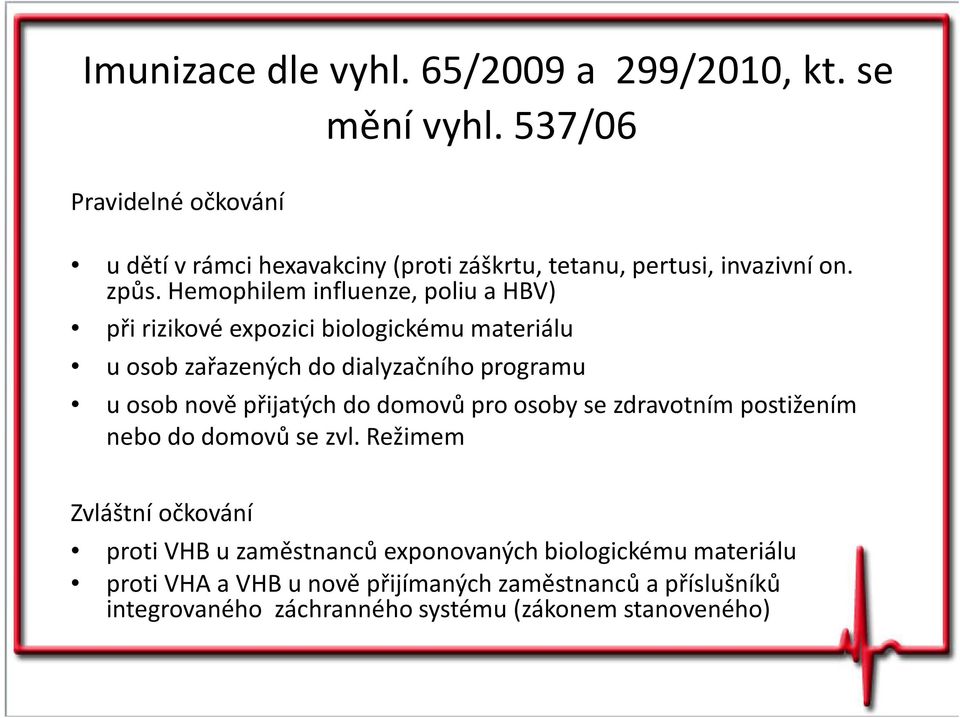 Imunizace dle vyhl. 65/2009 a 299/2010, kt. se mění vyhl. 537/06

Pravidelné očkování

• u dětí v rámci hexavakciny (proti záškrtu, tetanu, pertusi, invazivní on. způs. Hemophilem influenze, poliu a HBV)
• při rizikové expozici biologickému materiálu
• u osob zařazených do dialyzačního programu
• u osob nově přijatých do domovů pro osoby se zdravotním postižením nebo do domovů se zvl. Režimem

Zvláštní očkování
• proti VHB u zaměstnanců exponovaných biologickému materiálu
• proti VHA a VHB u nově přijímaných zaměstnanců a příslušníků integrovaného záchranného systému (zákonem stanoveného)